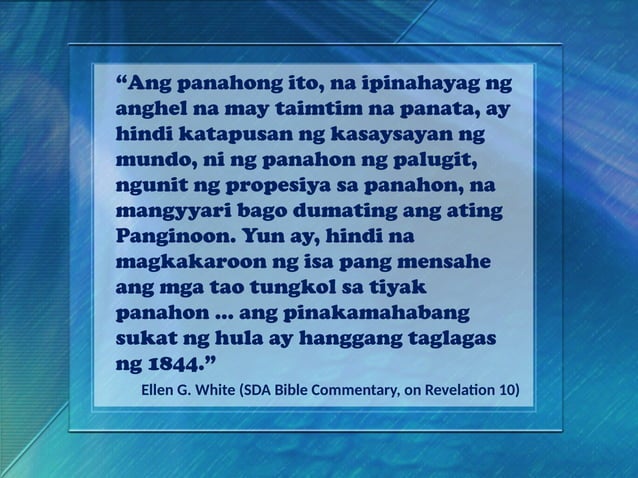 “Ang panahong ito, na ipinahayag ng anghel na may taimtim na panata, ay hindi katapusan ng kasaysayan ng mundo, ni ng panahon ng palugit, ngunit ng propesiya sa panahon, na mangyyari bago dumating ang ating Panginoon. Yun ay, hindi na magkakaroon ng isa pang mensahe ang mga tao tungkol sa tiyak panahon … ang pinakamahabang sukat ng hula ay hanggang taglagas ng 1844.”

Ellen G. White (SDA Bible Commentary, on Revelation 10)